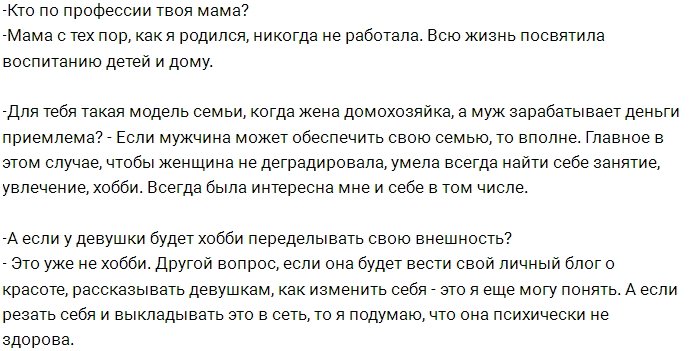 -Кто по профессии твоя мама?
-Мама с тех пор, как я родился, никогда не работала. Всю жизнь посвятила воспитанию детей и дому.

-Для тебя такая модель семьи, когда жена домохозяйка, а муж зарабатывает деньги приемлема? - Если мужчина может обеспечить свою семью, то вполне. Главное в этом случае, чтобы женщина не деградировала, умела всегда найти себе занятие, увлечение, хобби. Всегда была интересна мне и себе в том числе.

-А если у девушки будет хобби переделывать свою внешность?
- Это уже не хобби. Другой вопрос, если она будет вести свой личный блог о красоте, рассказывать девушкам, как изменить себя - это я еще могу понять. А если резать себя и выкладывать это в сеть, то я подумаю, что она психически не здорова.